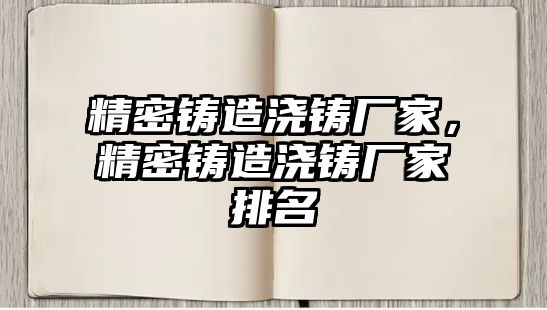 精密铸造浇铸厂家，精密铸造浇铸厂家排名